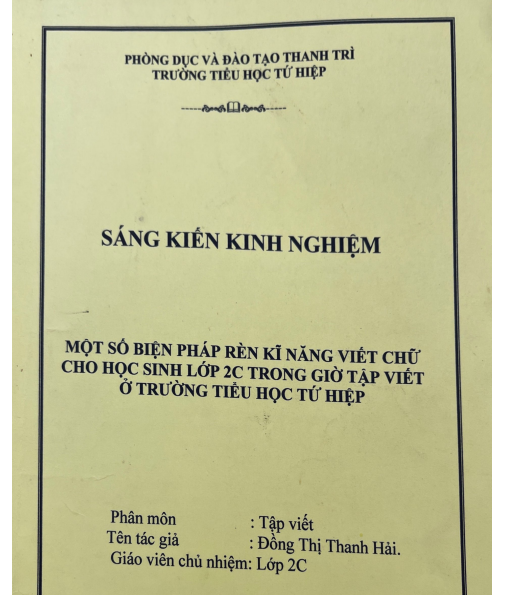 PHÒNG DỤC VÀ ĐÀO TẠO THANH TRÌ
TRƯỜNG TIỂU HỌC TỨ HIỆP

SÁNG KIẾN KINH NGHIỆM

MỘT SỐ BIỆN PHÁP RÈN KĨ NĂNG VIẾT CHỮ CHO HỌC SINH LỚP 2C TRONG GIỜ TẬP VIẾT Ở TRƯỜNG TIỂU HỌC TỨ HIỆP

Phân môn : Tập viết
Tên tác giả : Đồng Thị Thanh Hải.
Giáo viên chủ nhiệm: Lớp 2C